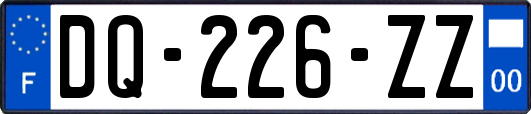 F
DQ-226-ZZ
00